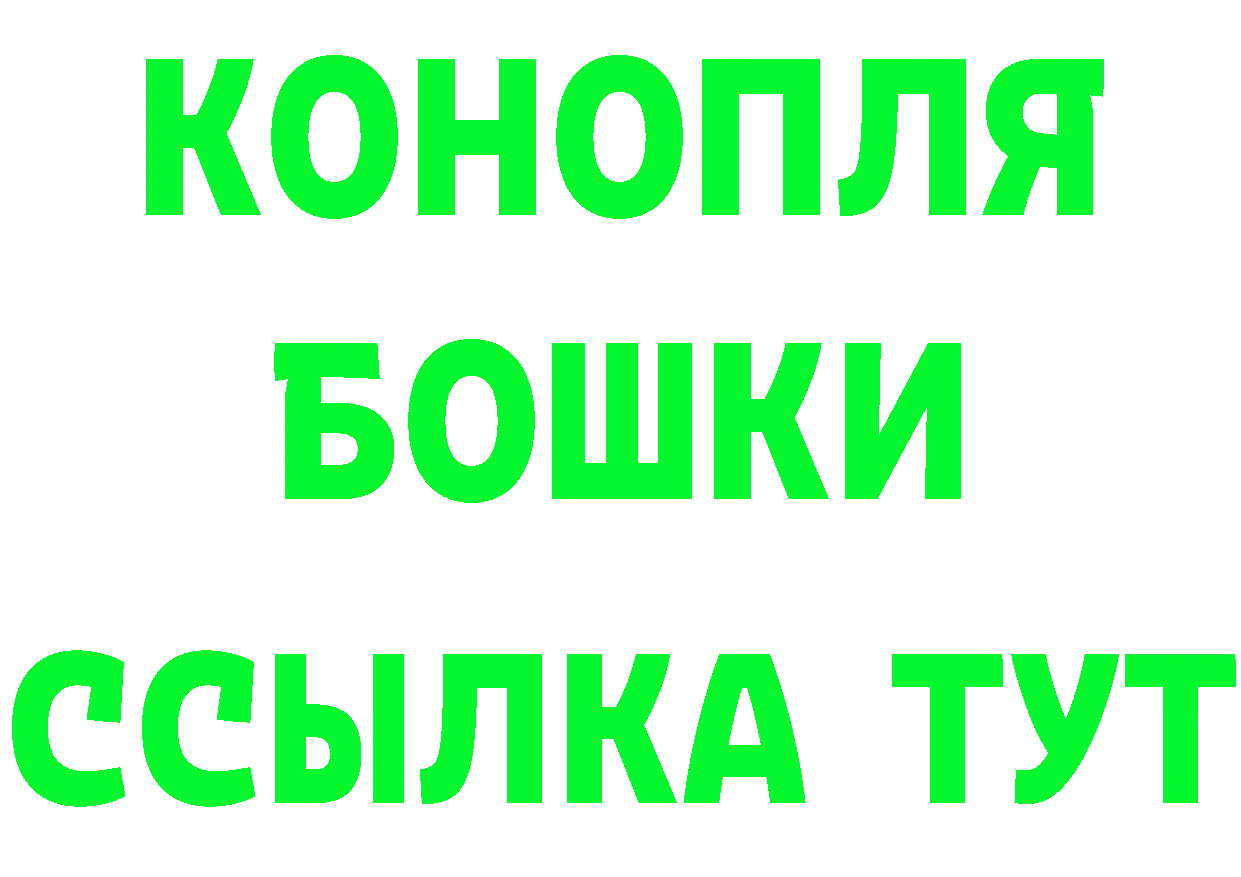 КОНОПЛЯ
БОШКИ
ССЫЛКА ТУТ